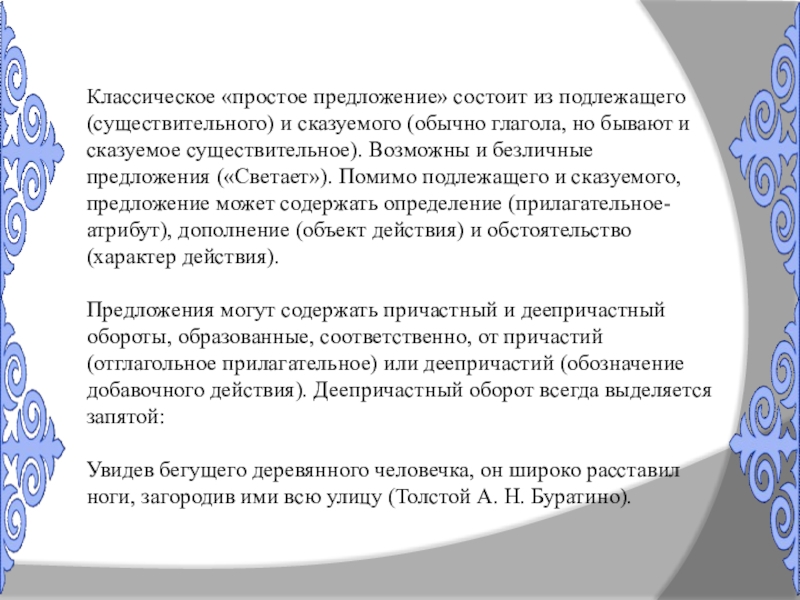 Классическое «простое предложение» состоит из подлежащего (существительного) и сказуемого (обычно глагола, но бывают и сказуемое существительное). Возможны и безличные предложения («Светает»). Помимо подлежащего и сказуемого, предложение может содержать определение (прилагательное-атрибут), дополнение (объект действия) и обстоятельство (характер действия).

Предложения могут содержать причастный и деепричастный обороты, образованные, соответственно, от причастий (отглагольное прилагательное) или деепричастий (обозначение добавочного действия). Деепричастный оборот всегда выделяется запятой:

Увидев бегущего деревянного человечка, он широко расставил ноги, загородив ими всю улицу (Толстой А. Н. Буратино).